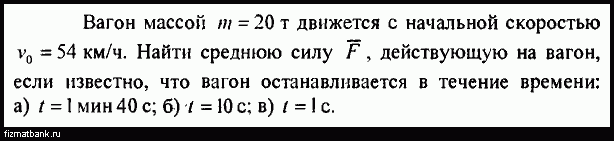 Вагон массой $m = 20$ т движется с начальной скоростью $v_0 = 54$ км/ч. Найти среднюю силу $\overline{F}$, действующую на вагон, если известно, что вагон останавливается в течение времени: а) $t = 1$ мин 40 с; б) $t = 10$ с; в) $t = 1$ с.

fizmatbank.ru